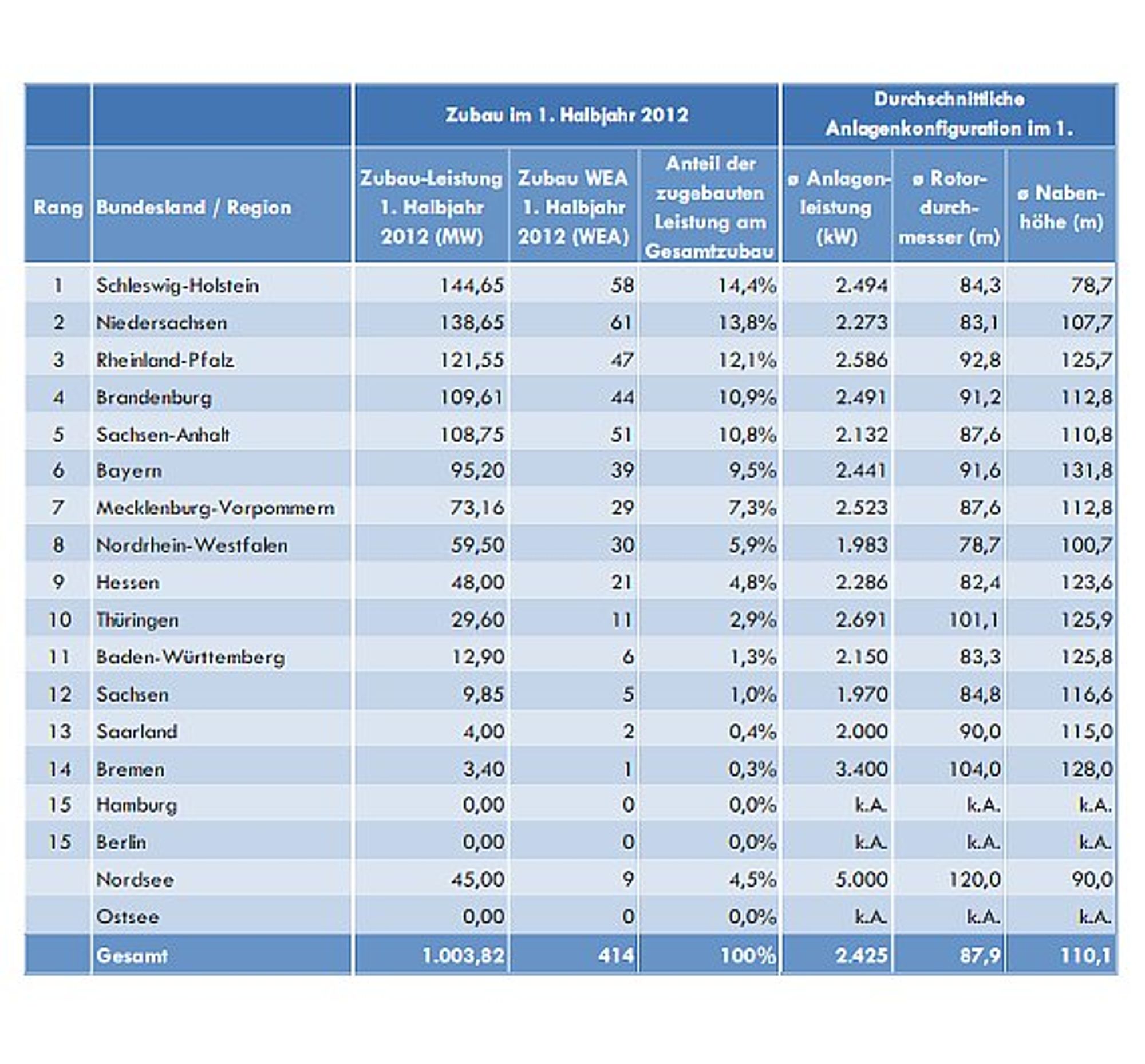 |  |  | Zubau im 1. Halbjahr 2012 |  |  | Durchschnittliche Anlagenkonfiguration im 1. |  |  |
|---|---|---|---|---|---|---|---|
| Rang | Bundesland / Region | Zubau-Leistung 1. Halbjahr 2012 (MW) | Zubau WEA 1. Halbjahr 2012 (WEA) | Anteil der zugebauten Leistung am Gesamtzubau | ø Anlagenleistung (kW) | ø Rotordurchmesser (m) | ø Nabenhöhe (m) |
| 1 | Schleswig-Holstein | 144,65 | 58 | 14,4% | 2.494 | 84,3 | 78,7 |
| 2 | Niedersachsen | 138,65 | 61 | 13,8% | 2.273 | 83,1 | 107,7 |
| 3 | Rheinland-Pfalz | 121,55 | 47 | 12,1% | 2.586 | 92,8 | 125,7 |
| 4 | Brandenburg | 109,61 | 44 | 10,9% | 2.491 | 91,2 | 112,8 |
| 5 | Sachsen-Anhalt | 108,75 | 51 | 10,8% | 2.132 | 87,6 | 110,8 |
| 6 | Bayern | 95,20 | 39 | 9,5% | 2.441 | 91,6 | 131,8 |
| 7 | Mecklenburg-Vorpommern | 73,16 | 29 | 7,3% | 2.523 | 87,6 | 112,8 |
| 8 | Nordrhein-Westfalen | 59,50 | 30 | 5,9% | 1.983 | 78,7 | 100,7 |
| 9 | Hessen | 48,00 | 21 | 4,8% | 2.286 | 82,4 | 123,6 |
| 10 | Thüringen | 29,60 | 11 | 2,9% | 2.691 | 101,1 | 125,9 |
| 11 | Baden-Württemberg | 12,90 | 6 | 1,3% | 2.150 | 83,3 | 125,8 |
| 12 | Sachsen | 9,85 | 5 | 1,0% | 1.970 | 84,8 | 116,6 |
| 13 | Saarland | 4,00 | 2 | 0,4% | 2.000 | 90,0 | 115,0 |
| 14 | Bremen | 3,40 | 1 | 0,3% | 3.400 | 104,0 | 128,0 |
| 15 | Hamburg | 0,00 | 0 | 0,0% | k.A. | k.A. | k.A. |
| 15 | Berlin | 0,00 | 0 | 0,0% | k.A. | k.A. | k.A. |
|  | Nordsee | 45,00 | 9 | 4,5% | 5.000 | 120,0 | 90,0 |
|  | Ostsee | 0,00 | 0 | 0,0% | k.A. | k.A. | k.A. |
|  | Gesamt | 1.003,82 | 414 | 100% | 2.425 | 87,9 | 110,1 |